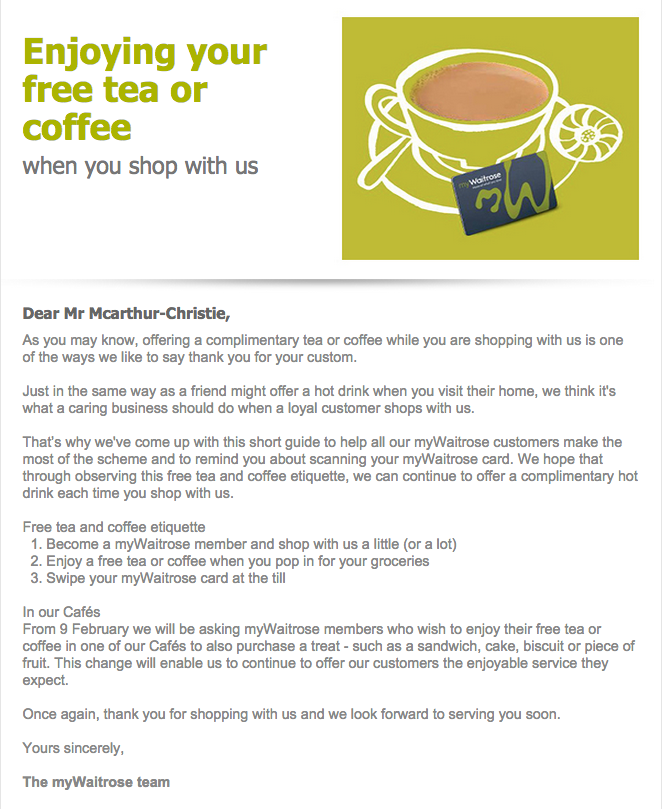 Enjoying your free tea or coffee
when you shop with us

myWaitrose

Dear Mr Mcarthur-Christie,

As you may know, offering a complimentary tea or coffee while you are shopping with us is one of the ways we like to say thank you for your custom.

Just in the same way as a friend might offer a hot drink when you visit their home, we think it's what a caring business should do when a loyal customer shops with us.

That's why we've come up with this short guide to help all our myWaitrose customers make the most of the scheme and to remind you about scanning your myWaitrose card. We hope that through observing this free tea and coffee etiquette, we can continue to offer a complimentary hot drink each time you shop with us.

Free tea and coffee etiquette
1. Become a myWaitrose member and shop with us a little (or a lot)
2. Enjoy a free tea or coffee when you pop in for your groceries
3. Swipe your myWaitrose card at the till

In our Cafés
From 9 February we will be asking myWaitrose members who wish to enjoy their free tea or coffee in one of our Cafés to also purchase a treat - such as a sandwich, cake, biscuit or piece of fruit. This change will enable us to continue to offer our customers the enjoyable service they expect.

Once again, thank you for shopping with us and we look forward to serving you soon.

Yours sincerely,

The myWaitrose team